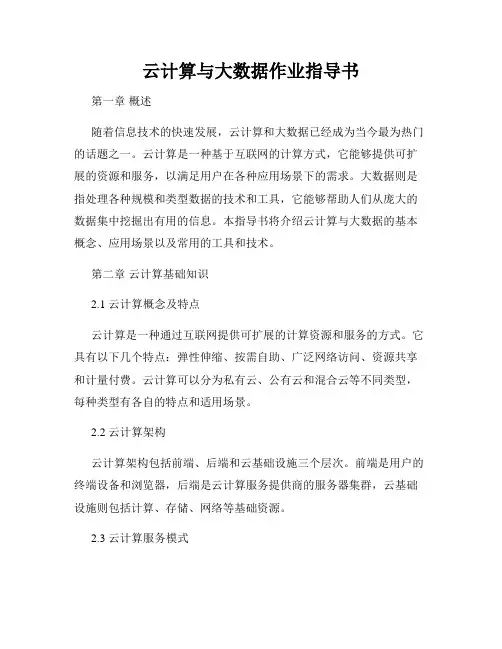 云计算与大数据作业指导书

第一章 概述

随着信息技术的快速发展，云计算和大数据已经成为当今最为热门的话题之一。云计算是一种基于互联网的计算方式，它能够提供可扩展的资源和服务，以满足用户在各种应用场景下的需求。大数据则是指处理各种规模和类型数据的技术和工具，它能够帮助人们从庞大的数据集中挖掘出有用的信息。本指导书将介绍云计算与大数据的基本概念、应用场景以及常用的工具和技术。

第二章 云计算基础知识

2.1 云计算概念及特点

云计算是一种通过互联网提供可扩展的计算资源和服务的方式。它具有以下几个特点：弹性伸缩、按需自助、广泛网络访问、资源共享和计量付费。云计算可以分为私有云、公有云和混合云等不同类型，每种类型有各自的特点和适用场景。

2.2 云计算架构

云计算架构包括前端、后端和云基础设施三个层次。前端是用户的终端设备和浏览器，后端是云计算服务提供商的服务器集群，云基础设施则包括计算、存储、网络等基础资源。

2.3 云计算服务模式